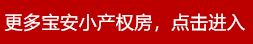 更多宝安小产权房，点击进入